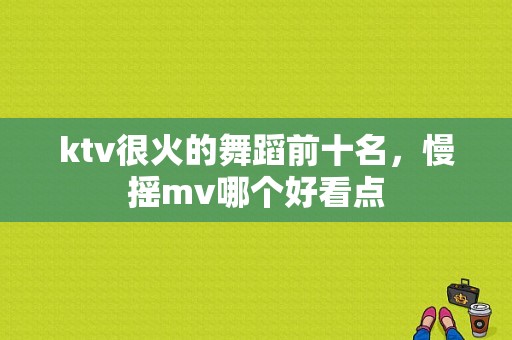 ktv很火的舞蹈前十名，慢摇mv哪个好看点